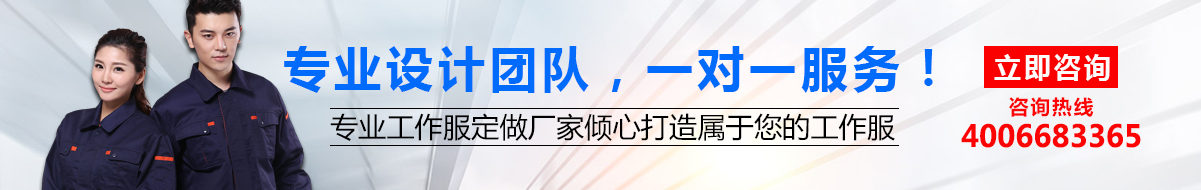 专业设计团队，一对一服务！

专业工作服定做厂家倾心打造属于您的工作服

立即咨询

咨询热线

4006683365